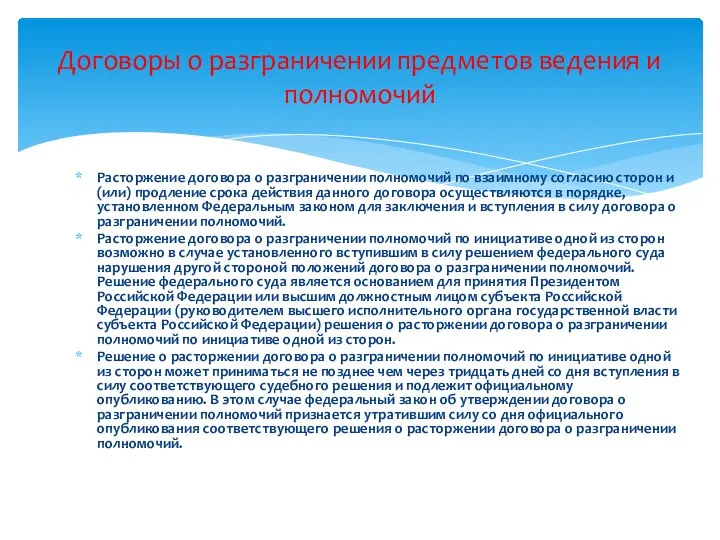 Договоры о разграничении предметов ведения и полномочий

* Расторжение договора о разграничении полномочий по взаимному согласию сторон и (или) продление срока действия данного договора осуществляются в порядке, установленном Федеральным законом для заключения и вступления в силу договора о разграничении полномочий.
* Расторжение договора о разграничении полномочий по инициативе одной из сторон возможно в случае установленного вступившим в силу решением федерального суда нарушения другой стороной положений договора о разграничении полномочий. Решение федерального суда является основанием для принятия Президентом Российской Федерации или высшим должностным лицом субъекта Российской Федерации (руководителем высшего исполнительного органа государственной власти субъекта Российской Федерации) решения о расторжении договора о разграничении полномочий по инициативе одной из сторон.
* Решение о расторжении договора о разграничении полномочий по инициативе одной из сторон может приниматься не позднее чем через тридцать дней со дня вступления в силу соответствующего судебного решения и подлежит официальному опубликованию. В этом случае федеральный закон об утверждении договора о разграничении полномочий признается утратившим силу со дня официального опубликования соответствующего решения о расторжении договора о разграничении полномочий.